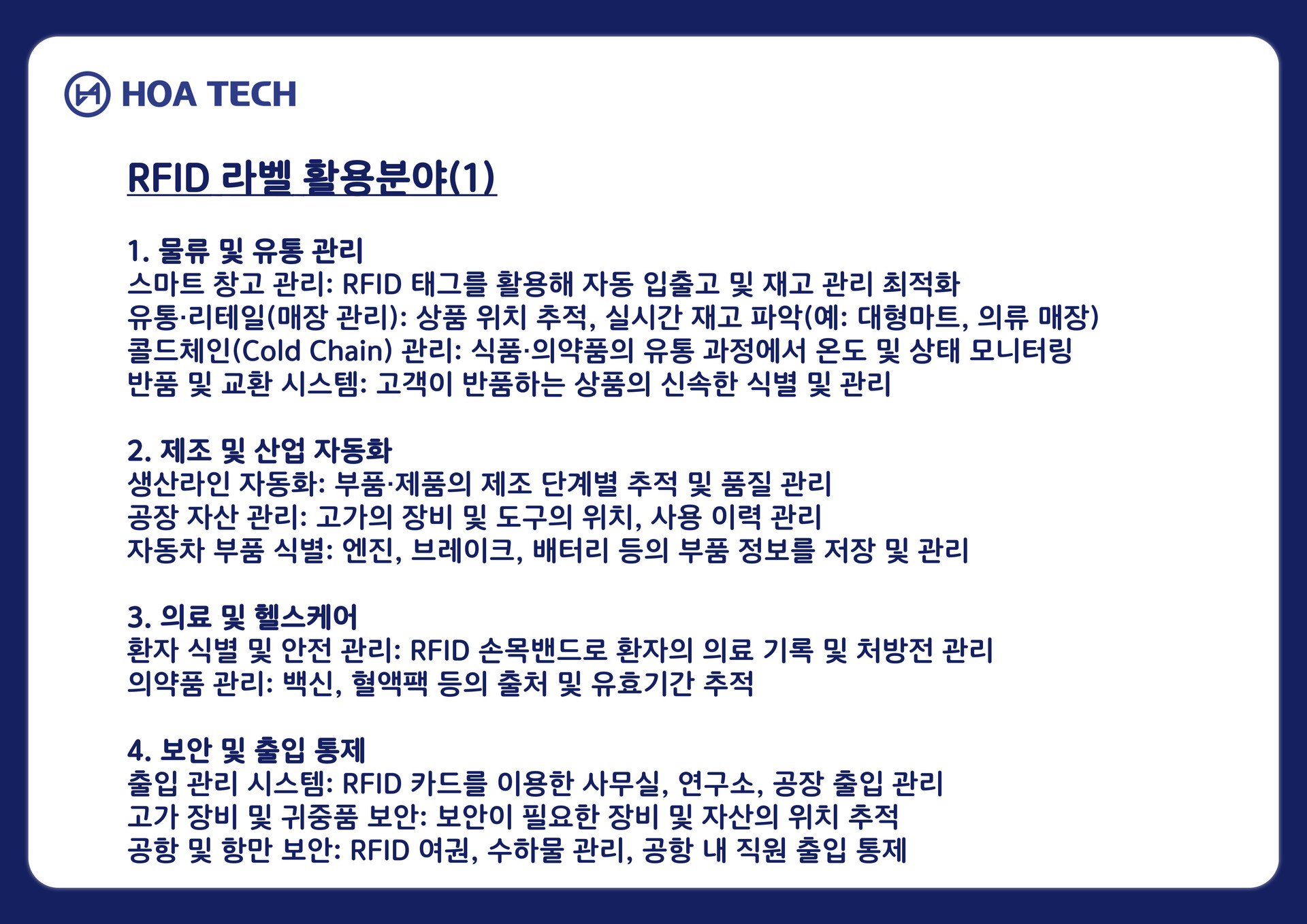 HOA TECH

RFID 라벨 활용분야(1)

1. 물류 및 유통 관리
스마트 창고 관리: RFID 태그를 활용해 자동 입출고 및 재고 관리 최적화
유통·리테일(매장 관리): 상품 위치 추적, 실시간 재고 파악(예: 대형마트, 의류 매장)
콜드체인(Cold Chain) 관리: 식품·의약품의 유통 과정에서 온도 및 상태 모니터링
반품 및 교환 시스템: 고객이 반품하는 상품의 신속한 식별 및 관리

2. 제조 및 산업 자동화
생산라인 자동화: 부품·제품의 제조 단계별 추적 및 품질 관리
공장 자산 관리: 고가의 장비 및 도구의 위치, 사용 이력 관리
자동차 부품 식별: 엔진, 브레이크, 배터리 등의 부품 정보를 저장 및 관리

3. 의료 및 헬스케어
환자 식별 및 안전 관리: RFID 손목밴드로 환자의 의료 기록 및 처방전 관리
의약품 관리: 백신, 혈액팩 등의 출처 및 유효기간 추적

4. 보안 및 출입 통제
출입 관리 시스템: RFID 카드를 이용한 사무실, 연구소, 공장 출입 관리
고가 장비 및 귀중품 보안: 보안이 필요한 장비 및 자산의 위치 추적
공항 및 항만 보안: RFID 여권, 수하물 관리, 공항 내 직원 출입 통제